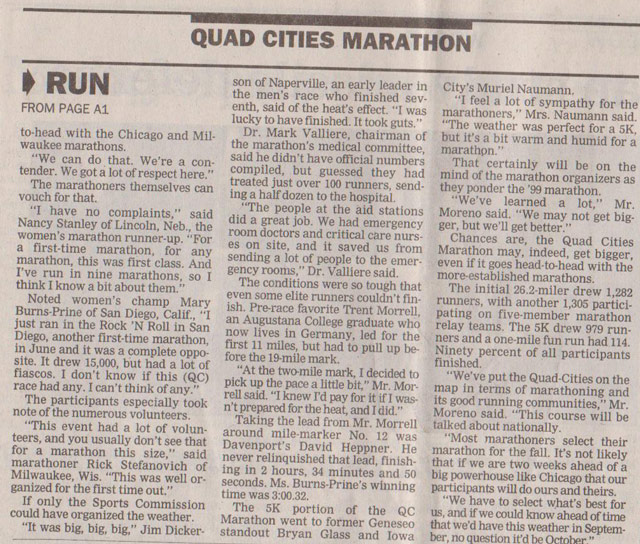 QUAD CITIES MARATHON

RUN

FROM PAGE A1

to-head with the Chicago and Milwaukee marathons.

"We can do that. We're a contender. We got a lot of respect here."

The marathoners themselves can vouch for that.

"I have no complaints," said Nancy Stanley of Lincoln, Neb., the women's marathon runner-up. "For a first-time marathon, for any marathon, this was first class. And I've run in nine marathons, so I think I know a bit about them."

Noted women's champ Mary Burns-Prine of San Diego, Calif., "I just ran in the Rock 'N Roll in San Diego, another first-time marathon, in June and it was a complete opposite. It drew 15,000, but had a lot of fiascos. I don't know if this (QC) race had any. I can't think of any."

The participants especially took note of the numerous volunteers.

"This event had a lot of volunteers, and you usually don't see that for a marathon this size," said marathoner Rick Stefanovich of Milwaukee, Wis. "This was well organized for the first time out."

If only the Sports Commission could have organized the weather.

"It was big, big, big," Jim Dickerson of Naperville, an early leader in the men's race who finished seventh, said of the heat's effect. "I was lucky to have finished. It took guts."

Dr. Mark Valliere, chairman of the marathon's medical committee, said he didn't have official numbers compiled, but guessed they had treated just over 100 runners, sending a half dozen to the hospital.

"The people at the aid stations did a great job. We had emergency room doctors and critical care nurses on site, and it saved us from sending a lot of people to the emergency rooms," Dr. Valliere said.

The conditions were so tough that even some elite runners couldn't finish. Pre-race favorite Trent Morrell, an Augustana College graduate who now lives in Germany, led for the first 11 miles, but had to pull up before the 19-mile mark.

"At the two-mile mark, I decided to pick up the pace a little bit," Mr. Morrell said. "I knew I'd pay for it if I wasn't prepared for the heat, and I did."

Taking the lead from Mr. Morrell around mile-marker No. 12 was Davenport's David Heppner. He never relinquished that lead, finishing in 2 hours, 34 minutes and 50 seconds. Ms. Burns-Prine's winning time was 3:00.32.

The 5K portion of the QC Marathon went to former Geneseo standout Bryan Glass and Iowa City's Muriel Naumann.

"I feel a lot of sympathy for the marathoners," Mrs. Naumann said. "The weather was perfect for a 5K, but it's a bit warm and humid for a marathon."

That certainly will be on the mind of the marathon organizers as they ponder the '99 marathon.

"We've learned a lot," Mr. Moreno said. "We may not get bigger, but we'll get better."

Chances are, the Quad Cities Marathon may, indeed, get bigger, even if it goes head-to-head with the more-established marathons.

The initial 26.2-miler drew 1,282 runners, with another 1,305 participating on five-member marathon relay teams. The 5K drew 979 runners and a one-mile fun run had 114. Ninety percent of all participants finished.

"We've put the Quad-Cities on the map in terms of marathoning and its good running communities," Mr. Moreno said. "This course will be talked about nationally.

"Most marathoners select their marathon for the fall. It's not likely that if we are two weeks ahead of a big powerhouse like Chicago that our participants will do ours and theirs.

"We have to select what's best for us, and if we could know ahead of time that we'd have this weather in September, no question it'd be October."